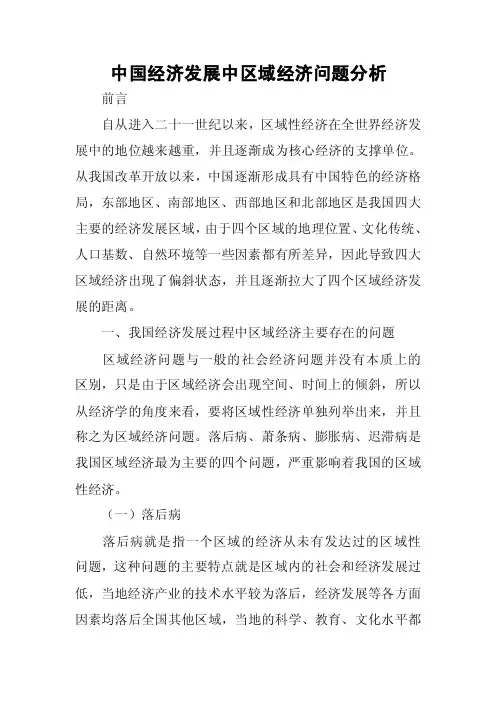 中国经济发展中区域经济问题分析

前言

自从进入二十一世纪以来，区域性经济在全世界经济发展中的地位越来越重，并且逐渐成为核心经济的支撑单位。从我国改革开放以来，中国逐渐形成具有中国特色的经济格局，东部地区、南部地区、西部地区和北部地区是我国四大主要的经济发展区域，由于四个区域的地理位置、文化传统、人口基数、自然环境等一些因素都有所差异，因此导致四大区域经济出现了偏斜状态，并且逐渐拉大了四个区域经济发展的距离。

一、我国经济发展过程中区域经济主要存在的问题

区域经济问题与一般的社会经济问题并没有本质上的区别，只是由于区域经济会出现空间、时间上的倾斜，所以从经济学的角度来看，要将区域性经济单独列举出来，并且称之为区域经济问题。落后病、萧条病、膨胀病、迟滞病是我国区域经济最为主要的四个问题，严重影响着我国的区域性经济。

（一）落后病

落后病就是指一个区域的经济从未有发达过的区域性问题，这种问题的主要特点就是区域内的社会和经济发展过低，当地经济产业的技术水平较为落后，经济发展等各方面因素均落后全国其他区域，当地的科学、教育、文化水平都